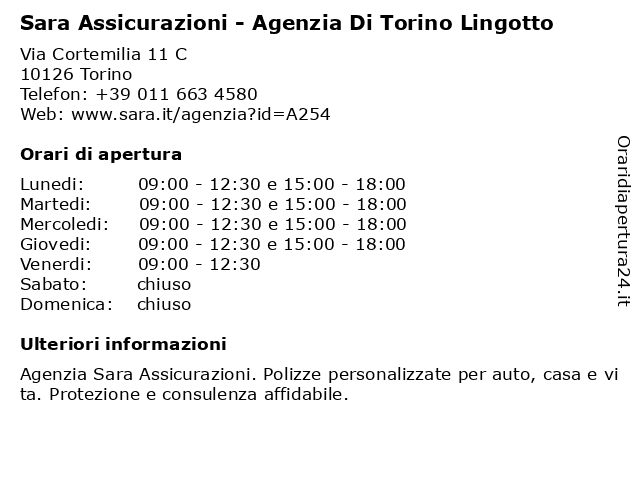 Sara Assicurazioni - Agenzia Di Torino Lingotto

Via Cortemilia 11 C
10126 Torino
Telefon: +39 011 663 4580
Web: www.sara.it/agenzia?id=A254

Orari di apertura

Lunedi: 09:00 - 12:30 e 15:00 - 18:00
Martedi: 09:00 - 12:30 e 15:00 - 18:00
Mercoledi: 09:00 - 12:30 e 15:00 - 18:00
Giovedi: 09:00 - 12:30 e 15:00 - 18:00
Venerdi: 09:00 - 12:30
Sabato: chiuso
Domenica: chiuso

Ulteriori informazioni

Agenzia Sara Assicurazioni. Polizze personalizzate per auto, casa e vita. Protezione e consulenza affidabile.

Oraridiapertura24.it